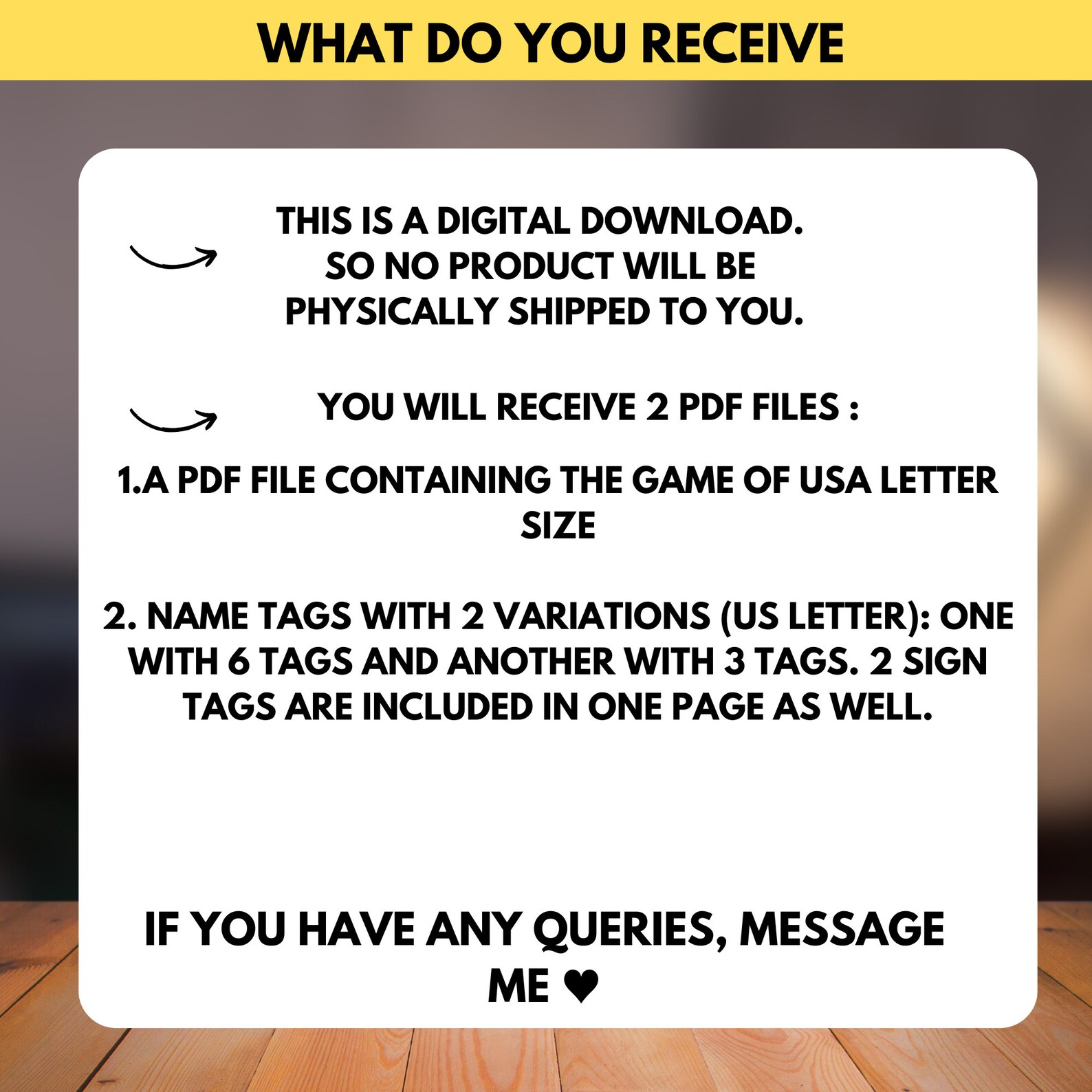 WHAT DO YOU RECEIVE

THIS IS A DIGITAL DOWNLOAD. SO NO PRODUCT WILL BE PHYSICALLY SHIPPED TO YOU.

YOU WILL RECEIVE 2 PDF FILES :

1.A PDF FILE CONTAINING THE GAME OF USA LETTER SIZE

2. NAME TAGS WITH 2 VARIATIONS (US LETTER): ONE WITH 6 TAGS AND ANOTHER WITH 3 TAGS. 2 SIGN TAGS ARE INCLUDED IN ONE PAGE AS WELL.

IF YOU HAVE ANY QUERIES, MESSAGE ME ♥